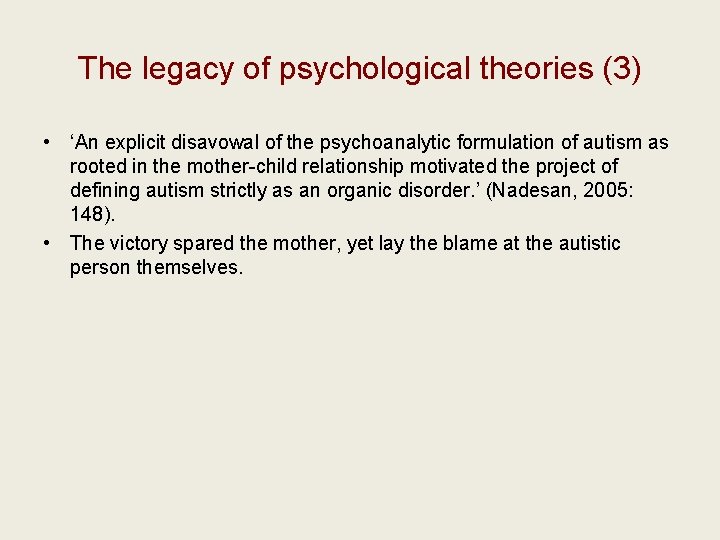 The legacy of psychological theories (3)

• ‘An explicit disavowal of the psychoanalytic formulation of autism as rooted in the mother-child relationship motivated the project of defining autism strictly as an organic disorder.’ (Nadesan, 2005: 148).

• The victory spared the mother, yet lay the blame at the autistic person themselves.